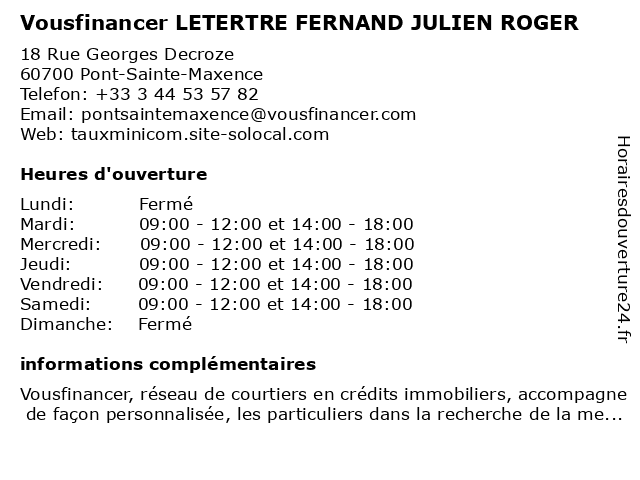 Vousfinancer LETERTRE FERNAND JULIEN ROGER

18 Rue Georges Decroze
60700 Pont-Sainte-Maxence
Telefon: +33 3 44 53 57 82
Email: pontsaintemaxence@vousfinancer.com
Web: tauxminicom.site-solocal.com

Heures d'ouverture

Lundi: Fermé
Mardi: 09:00 - 12:00 et 14:00 - 18:00
Mercredi: 09:00 - 12:00 et 14:00 - 18:00
Jeudi: 09:00 - 12:00 et 14:00 - 18:00
Vendredi: 09:00 - 12:00 et 14:00 - 18:00
Samedi: 09:00 - 12:00 et 14:00 - 18:00
Dimanche: Fermé

informations complémentaires

Vousfinancer, réseau de courtiers en crédits immobiliers, accompagne de façon personnalisée, les particuliers dans la recherche de la me...

Horairesdouverture24.fr